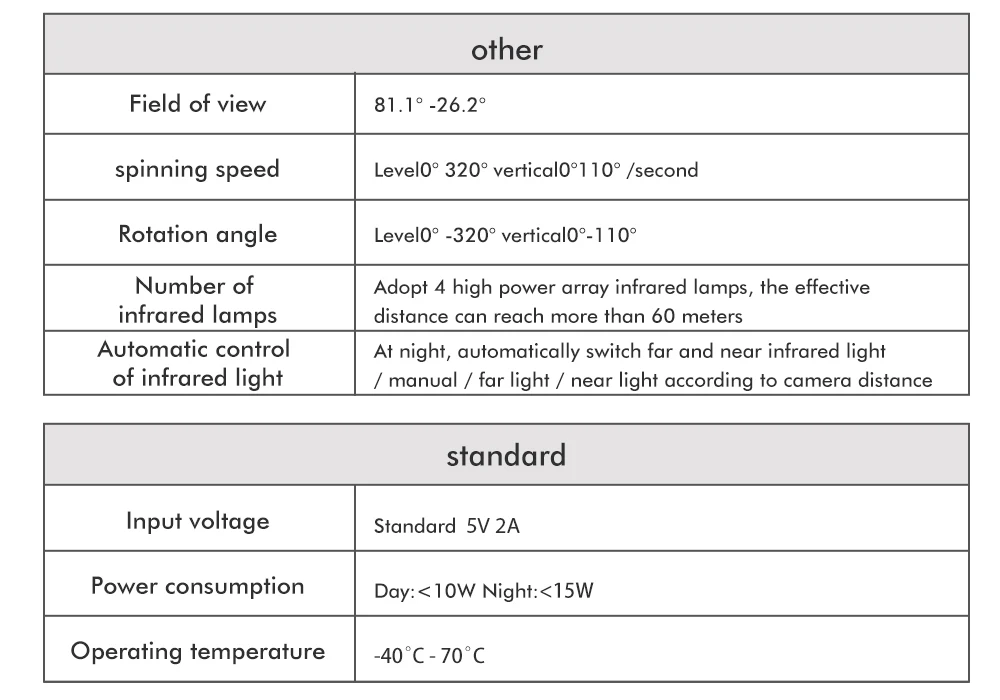 | other |  |
|---|---|
| Field of view | 81.1° -26.2° |
| spinning speed | Level0° 320° vertical0°110° /second |
| Rotation angle | Level0° -320° vertical0°-110° |
| Number of infrared lamps | Adopt 4 high power array infrared lamps, the effective distance can reach more than 60 meters |
| Automatic control of infrared light | At night, automatically switch far and near infrared light / manual / far light / near light according to camera distance |

| standard |  |
|---|---|
| Input voltage | Standard 5V 2A |
| Power consumption | Day:<10W Night:<15W |
| Operating temperature | -40°C - 70°C |